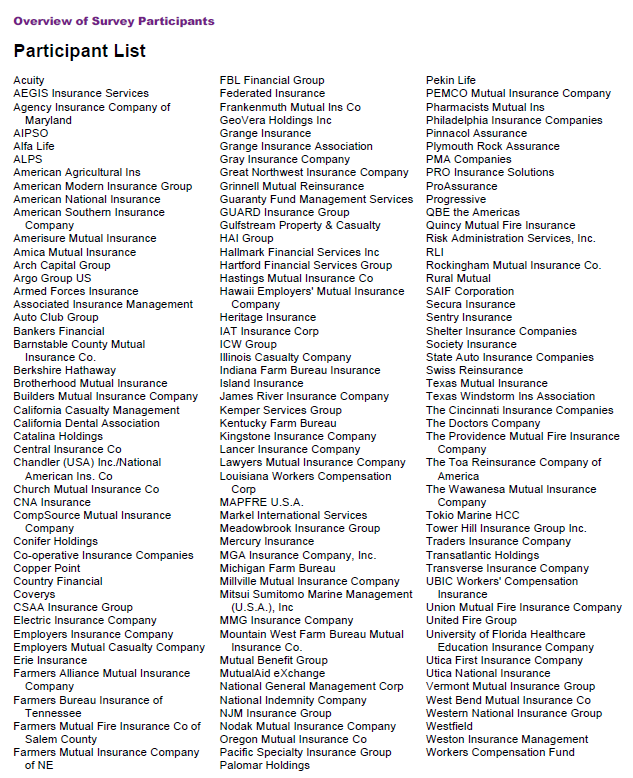 Overview of Survey Participants

Participant List

Acuity
AEGIS Insurance Services
Agency Insurance Company of Maryland
AIPSO
Alfa Life
ALPS
American Agricultural Ins
American Modern Insurance Group
American National Insurance
American Southern Insurance Company
Amerisure Mutual Insurance
Amica Mutual Insurance
Arch Capital Group
Argo Group US
Armed Forces Insurance
Associated Insurance Management
Auto Club Group
Bankers Financial
Barnstable County Mutual Insurance Co.
Berkshire Hathaway
Brotherhood Mutual Insurance
Builders Mutual Insurance Company
California Casualty Management
California Dental Association
Catalina Holdings
Central Insurance Co
Chandler (USA) Inc./National American Ins. Co
Church Mutual Insurance Co
CNA Insurance
CompSource Mutual Insurance Company
Conifer Holdings
Co-operative Insurance Companies
Copper Point
Country Financial
Coverys
CSAA Insurance Group
Electric Insurance Company
Employers Insurance Company
Employers Mutual Casualty Company
Erie Insurance
Farmers Alliance Mutual Insurance Company
Farmers Bureau Insurance of Tennessee
Farmers Mutual Fire Insurance Co of Salem County
Farmers Mutual Insurance Company of NE

FBL Financial Group
Federated Insurance
Frankenmuth Mutual Ins Co
GeoVera Holdings Inc
Grange Insurance
Grange Insurance Association
Gray Insurance Company
Great Northwest Insurance Company
Grinnell Mutual Reinsurance
Guaranty Fund Management Services
GUARD Insurance Group
Gulfstream Property & Casualty
HAI Group
Hallmark Financial Services Inc
Hartford Financial Services Group
Hastings Mutual Insurance Co
Hawaii Employers' Mutual Insurance Company
Heritage Insurance
IAT Insurance Corp
ICW Group
Illinois Casualty Company
Indiana Farm Bureau Insurance
Island Insurance
James River Insurance Company
Kemper Services Group
Kentucky Farm Bureau
Kingstone Insurance Company
Lancer Insurance Company
Lawyers Mutual Insurance Company
Louisiana Workers Compensation Corp
MAPFRE U.S.A.
Markel International Services
Meadowbrook Insurance Group
Mercury Insurance
MGA Insurance Company, Inc.
Michigan Farm Bureau
Millville Mutual Insurance Company
Mitsui Sumitomo Marine Management (U.S.A.), Inc
MMG Insurance Company
Mountain West Farm Bureau Mutual Insurance Co.
Mutual Benefit Group
MutualAid eXchange
National General Management Corp
National Indemnity Company
NJM Insurance Group
Nodak Mutual Insurance Company
Oregon Mutual Insurance Co
Pacific Specialty Insurance Group
Palomar Holdings

Pekin Life
PEMCO Mutual Insurance Company
Pharmacists Mutual Ins
Philadelphia Insurance Companies
Pinnacol Assurance
Plymouth Rock Assurance
PMA Companies
PRO Insurance Solutions
ProAssurance
Progressive
QBE the Americas
Quincy Mutual Fire Insurance
Risk Administration Services, Inc.
RLI
Rockingham Mutual Insurance Co.
Rural Mutual
SAIF Corporation
Secura Insurance
Sentry Insurance
Shelter Insurance Companies
Society Insurance
State Auto Insurance Companies
Swiss Reinsurance
Texas Mutual Insurance
Texas Windstorm Ins Association
The Cincinnati Insurance Companies
The Doctors Company
The Providence Mutual Fire Insurance Company
The Toa Reinsurance Company of America
The Wawanesa Mutual Insurance Company
Tokio Marine HCC
Tower Hill Insurance Group Inc.
Traders Insurance Company
Transatlantic Holdings
Transverse Insurance Company
UBIC Workers' Compensation Insurance
Union Mutual Fire Insurance Company
United Fire Group
University of Florida Healthcare Education Insurance Company
Utica First Insurance Company
Utica National Insurance
Vermont Mutual Insurance Group
West Bend Mutual Insurance Co
Western National Insurance Group
Westfield
Weston Insurance Management
Workers Compensation Fund